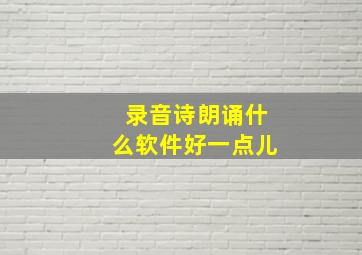 录音诗朗诵什么软件好一点儿